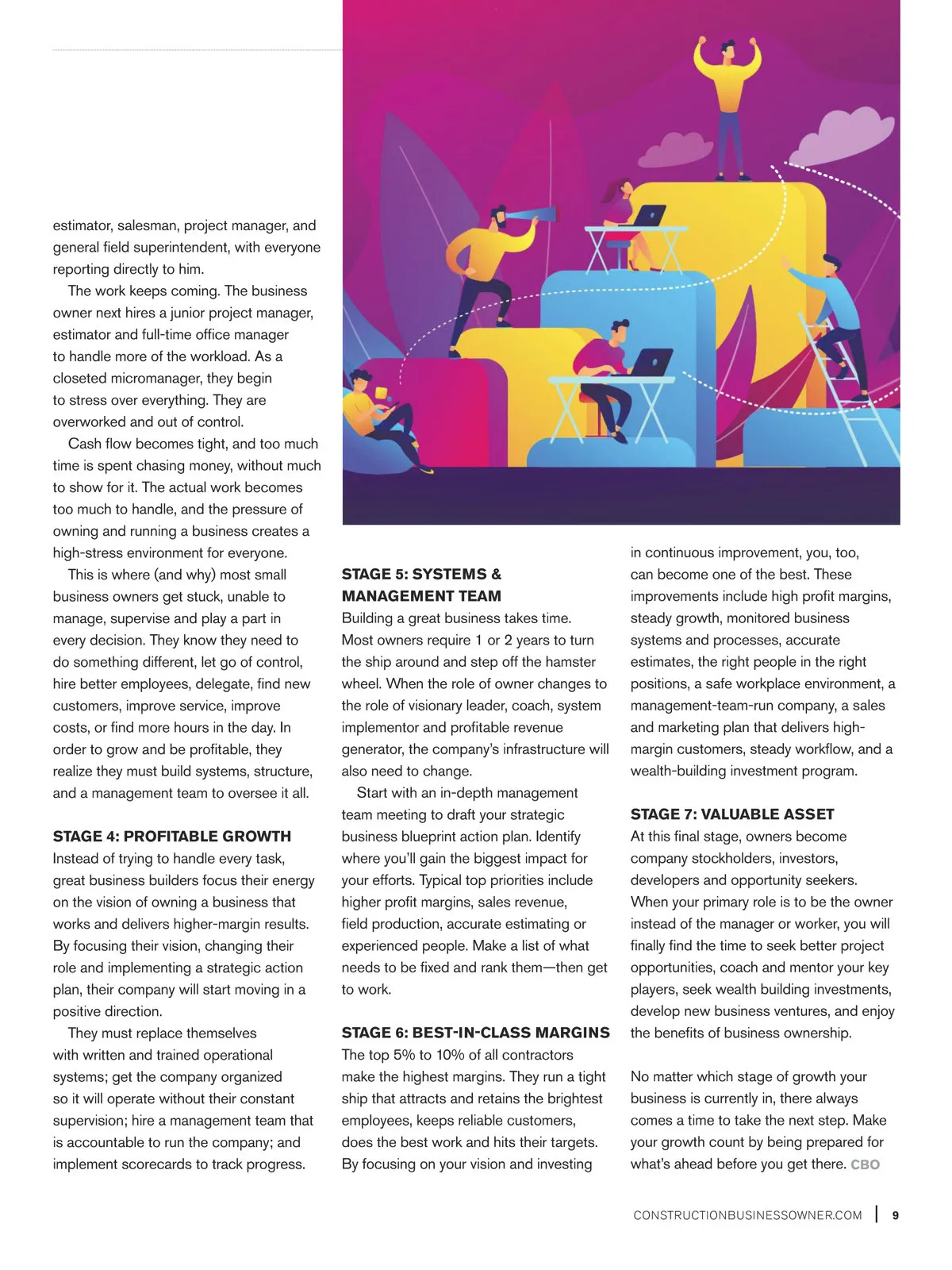 estimator, salesman, project manager, and general field superintendent, with everyone reporting directly to him.

The work keeps coming. The business owner next hires a junior project manager, estimator and full-time office manager to handle more of the workload. As a closeted micromanager, they begin to stress over everything. They are overworked and out of control.

Cash flow becomes tight, and too much time is spent chasing money, without much to show for it. The actual work becomes too much to handle, and the pressure of owning and running a business creates a high-stress environment for everyone.

This is where (and why) most small business owners get stuck, unable to manage, supervise and play a part in every decision. They know they need to do something different, let go of control, hire better employees, delegate, find new customers, improve service, improve costs, or find more hours in the day. In order to grow and be profitable, they realize they must build systems, structure, and a management team to oversee it all.

STAGE 4: PROFITABLE GROWTH
Instead of trying to handle every task, great business builders focus their energy on the vision of owning a business that works and delivers higher-margin results. By focusing their vision, changing their role and implementing a strategic action plan, their company will start moving in a positive direction.

They must replace themselves with written and trained operational systems; get the company organized so it will operate without their constant supervision; hire a management team that is accountable to run the company; and implement scorecards to track progress.

STAGE 5: SYSTEMS & MANAGEMENT TEAM
Building a great business takes time. Most owners require 1 or 2 years to turn the ship around and step off the hamster wheel. When the role of owner changes to the role of visionary leader, coach, system implementor and profitable revenue generator, the company's infrastructure will also need to change.

Start with an in-depth management team meeting to draft your strategic business blueprint action plan. Identify where you'll gain the biggest impact for your efforts. Typical top priorities include higher profit margins, sales revenue, field production, accurate estimating or experienced people. Make a list of what needs to be fixed and rank them—then get to work.

STAGE 6: BEST-IN-CLASS MARGINS
The top 5% to 10% of all contractors make the highest margins. They run a tight ship that attracts and retains the brightest employees, keeps reliable customers, does the best work and hits their targets. By focusing on your vision and investing in continuous improvement, you, too, can become one of the best. These improvements include high profit margins, steady growth, monitored business systems and processes, accurate estimates, the right people in the right positions, a safe workplace environment, a management-team-run company, a sales and marketing plan that delivers high-margin customers, steady workflow, and a wealth-building investment program.

STAGE 7: VALUABLE ASSET
At this final stage, owners become company stockholders, investors, developers and opportunity seekers. When your primary role is to be the owner instead of the manager or worker, you will finally find the time to seek better project opportunities, coach and mentor your key players, seek wealth building investments, develop new business ventures, and enjoy the benefits of business ownership.

No matter which stage of growth your business is currently in, there always comes a time to take the next step. Make your growth count by being prepared for what's ahead before you get there. CBO

CONSTRUCTIONBUSINESSOWNER.COM | 9